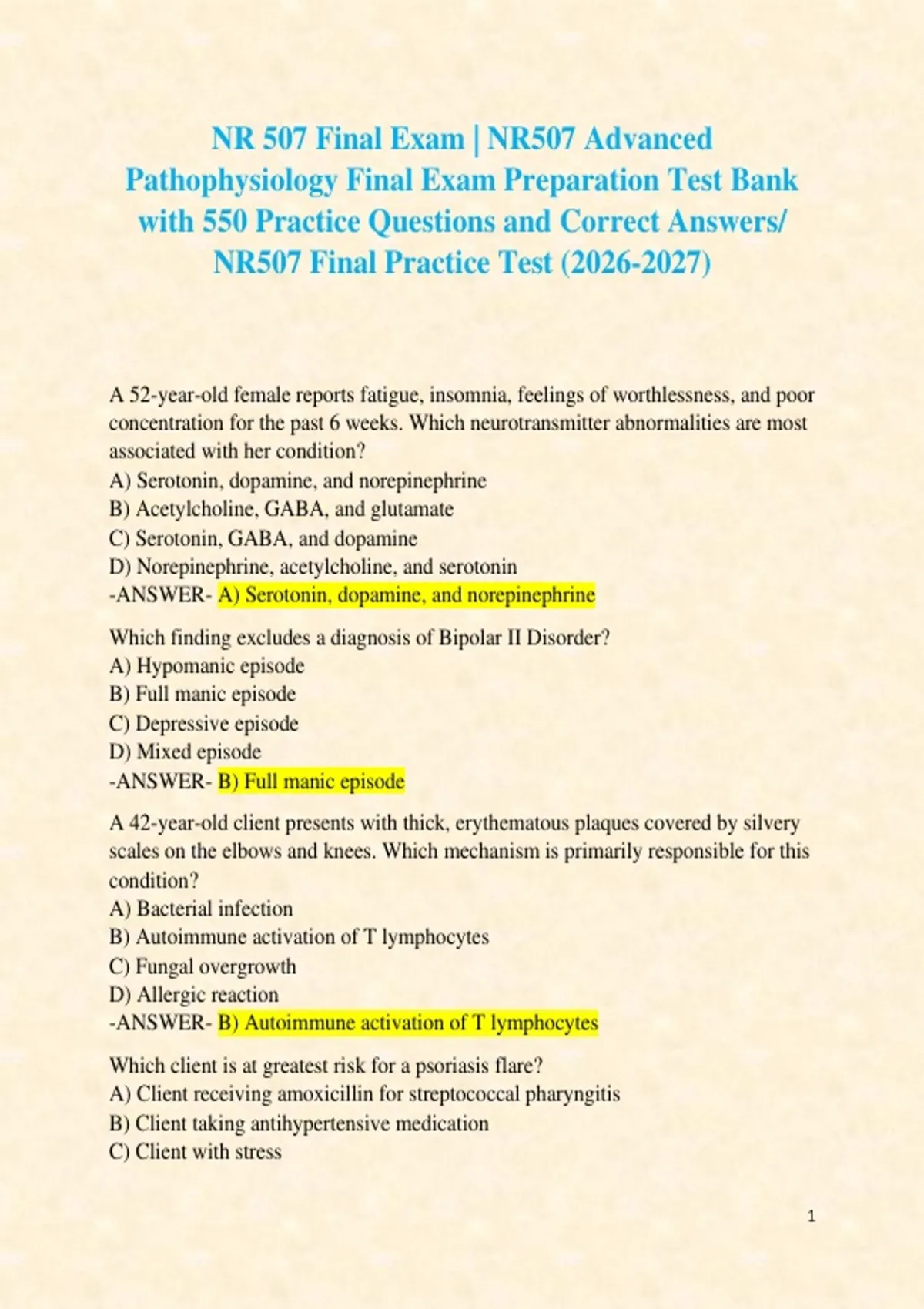 NR 507 Final Exam | NR507 Advanced Pathophysiology Final Exam Preparation Test Bank with 550 Practice Questions and Correct Answers/ NR507 Final Practice Test (2026-2027)

A 52-year-old female reports fatigue, insomnia, feelings of worthlessness, and poor concentration for the past 6 weeks. Which neurotransmitter abnormalities are most associated with her condition?
A) Serotonin, dopamine, and norepinephrine
B) Acetylcholine, GABA, and glutamate
C) Serotonin, GABA, and dopamine
D) Norepinephrine, acetylcholine, and serotonin
-ANSWER- A) Serotonin, dopamine, and norepinephrine

Which finding excludes a diagnosis of Bipolar II Disorder?
A) Hypomanic episode
B) Full manic episode
C) Depressive episode
D) Mixed episode
-ANSWER- B) Full manic episode

A 42-year-old client presents with thick, erythematous plaques covered by silvery scales on the elbows and knees. Which mechanism is primarily responsible for this condition?
A) Bacterial infection
B) Autoimmune activation of T lymphocytes
C) Fungal overgrowth
D) Allergic reaction
-ANSWER- B) Autoimmune activation of T lymphocytes

Which client is at greatest risk for a psoriasis flare?
A) Client receiving amoxicillin for streptococcal pharyngitis
B) Client taking antihypertensive medication
C) Client with stress

1